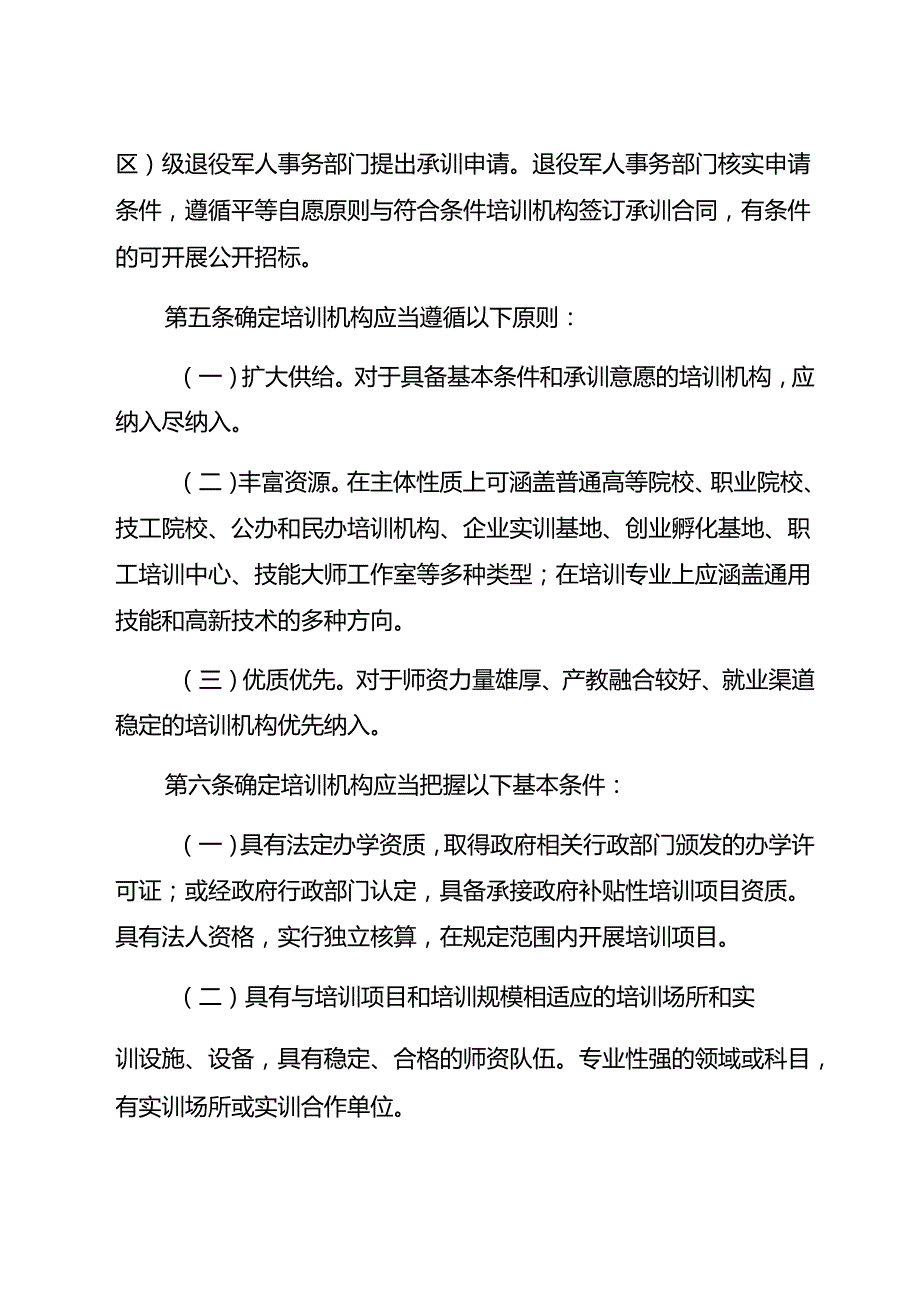 区）级退役军人事务部门提出承训申请。退役军人事务部门核实申请条件，遵循平等自愿原则与符合条件培训机构签订承训合同，有条件的可开展公开招标。

第五条确定培训机构应当遵循以下原则：

（一）扩大供给。对于具备基本条件和承训意愿的培训机构，应纳入尽纳入。

（二）丰富资源。在主体性质上可涵盖普通高等院校、职业院校、技工院校、公办和民办培训机构、企业实训基地、创业孵化基地、职工培训中心、技能大师工作室等多种类型；在培训专业上应涵盖通用技能和高新技术的多种方向。

（三）优质优先。对于师资力量雄厚、产教融合较好、就业渠道稳定的培训机构优先纳入。

第六条确定培训机构应当把握以下基本条件：

（一）具有法定办学资质，取得政府相关行政部门颁发的办学许可证；或经政府行政部门认定，具备承接政府补贴性培训项目资质。具有法人资格，实行独立核算，在规定范围内开展培训项目。

（二）具有与培训项目和培训规模相适应的培训场所和实训设施、设备，具有稳定、合格的师资队伍。专业性强的领域或科目，有实训场所或实训合作单位。